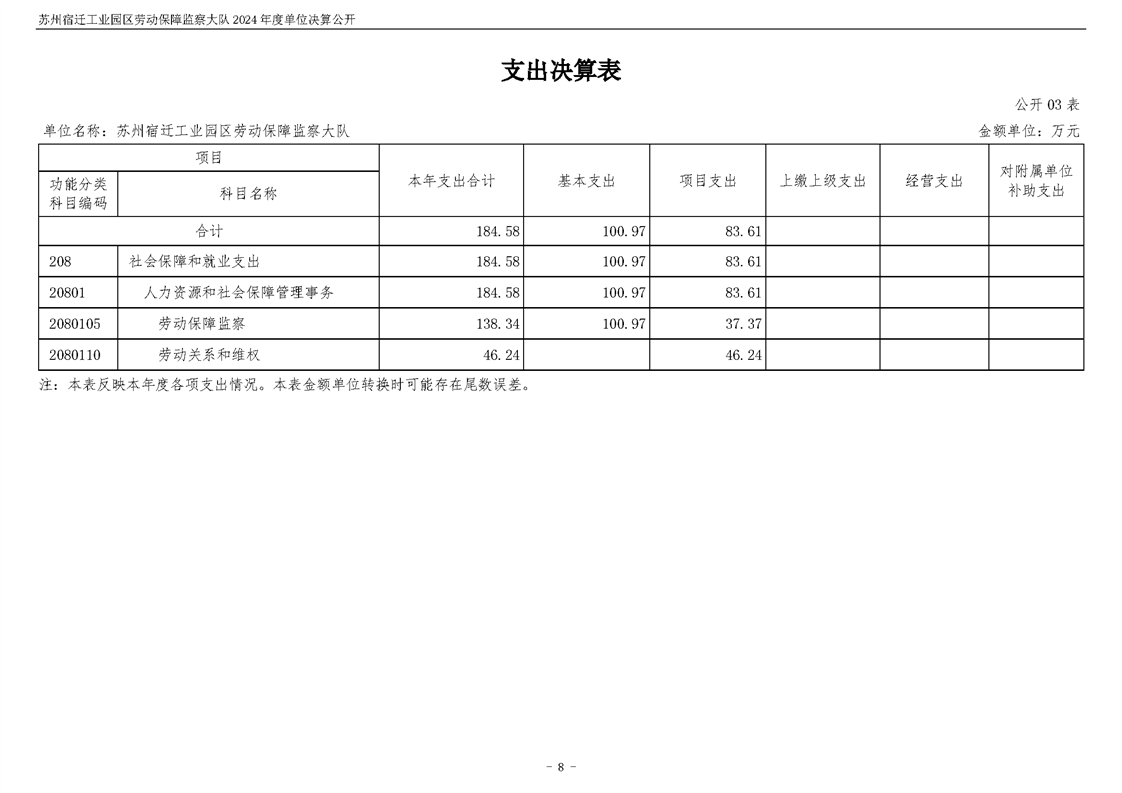 苏州宿迁工业园区劳动保障监察大队2024年度单位决算公开

支出决算表

公开03表

单位名称：苏州宿迁工业园区劳动保障监察大队

金额单位：万元

| 项目 | | 本年支出合计 | 基本支出 | 项目支出 | 上缴上级支出 | 经营支出 | 对附属单位补助支出 |
|---|---|---|---|---|---|---|---|
| 功能分类科目编码 | 科目名称 | | | | | | |
| 合计 | | 184.58 | 100.97 | 83.61 | | | |
| 208 | 社会保障和就业支出 | 184.58 | 100.97 | 83.61 | | | |
| 20801 | 人力资源和社会保障管理事务 | 184.58 | 100.97 | 83.61 | | | |
| 2080105 | 劳动保障监察 | 138.34 | 100.97 | 37.37 | | | |
| 2080110 | 劳动关系和维权 | 46.24 | | 46.24 | | | |

注：本表反映本年度各项支出情况。本表金额单位转换时可能存在尾数误差。

- 8 -